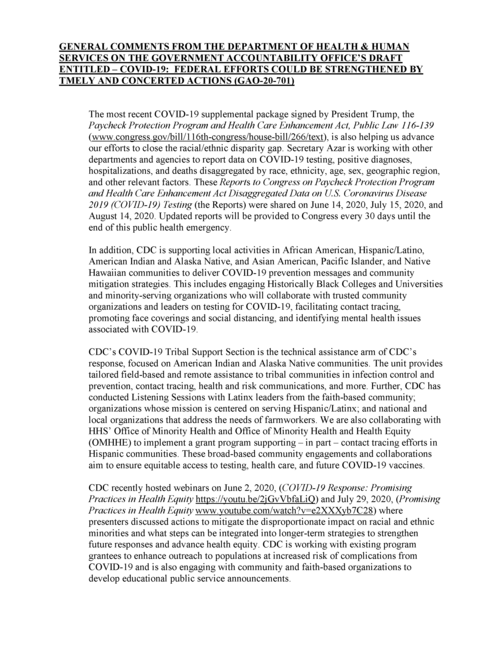 GENERAL COMMENTS FROM THE DEPARTMENT OF HEALTH & HUMAN SERVICES ON THE GOVERNMENT ACCOUNTABILITY OFFICE'S DRAFT ENTITLED – COVID-19: FEDERAL EFFORTS COULD BE STRENGTHENED BY TMELY AND CONCERTED ACTIONS (GAO-20-701)

The most recent COVID-19 supplemental package signed by President Trump, the Paycheck Protection Program and Health Care Enhancement Act, Public Law 116-139 (www.congress.gov/bill/116th-congress/house-bill/266/text), is also helping us advance our efforts to close the racial/ethnic disparity gap. Secretary Azar is working with other departments and agencies to report data on COVID-19 testing, positive diagnoses, hospitalizations, and deaths disaggregated by race, ethnicity, age, sex, geographic region, and other relevant factors. These Reports to Congress on Paycheck Protection Program and Health Care Enhancement Act Disaggregated Data on U.S. Coronavirus Disease 2019 (COVID-19) Testing (the Reports) were shared on June 14, 2020, July 15, 2020, and August 14, 2020. Updated reports will be provided to Congress every 30 days until the end of this public health emergency.

In addition, CDC is supporting local activities in African American, Hispanic/Latino, American Indian and Alaska Native, and Asian American, Pacific Islander, and Native Hawaiian communities to deliver COVID-19 prevention messages and community mitigation strategies. This includes engaging Historically Black Colleges and Universities and minority-serving organizations who will collaborate with trusted community organizations and leaders on testing for COVID-19, facilitating contact tracing, promoting face coverings and social distancing, and identifying mental health issues associated with COVID-19.

CDC's COVID-19 Tribal Support Section is the technical assistance arm of CDC's response, focused on American Indian and Alaska Native communities. The unit provides tailored field-based and remote assistance to tribal communities in infection control and prevention, contact tracing, health and risk communications, and more. Further, CDC has conducted Listening Sessions with Latinx leaders from the faith-based community; organizations whose mission is centered on serving Hispanic/Latinx; and national and local organizations that address the needs of farmworkers. We are also collaborating with HHS' Office of Minority Health and Office of Minority Health and Health Equity (OMHHE) to implement a grant program supporting – in part – contact tracing efforts in Hispanic communities. These broad-based community engagements and collaborations aim to ensure equitable access to testing, health care, and future COVID-19 vaccines.

CDC recently hosted webinars on June 2, 2020, (COVID-19 Response: Promising Practices in Health Equity https://youtu.be/2jGvVbfaLiQ) and July 29, 2020, (Promising Practices in Health Equity www.youtube.com/watch?v=e2XXXyb7C28) where presenters discussed actions to mitigate the disproportionate impact on racial and ethnic minorities and what steps can be integrated into longer-term strategies to strengthen future responses and advance health equity. CDC is working with existing program grantees to enhance outreach to populations at increased risk of complications from COVID-19 and is also engaging with community and faith-based organizations to develop educational public service announcements.